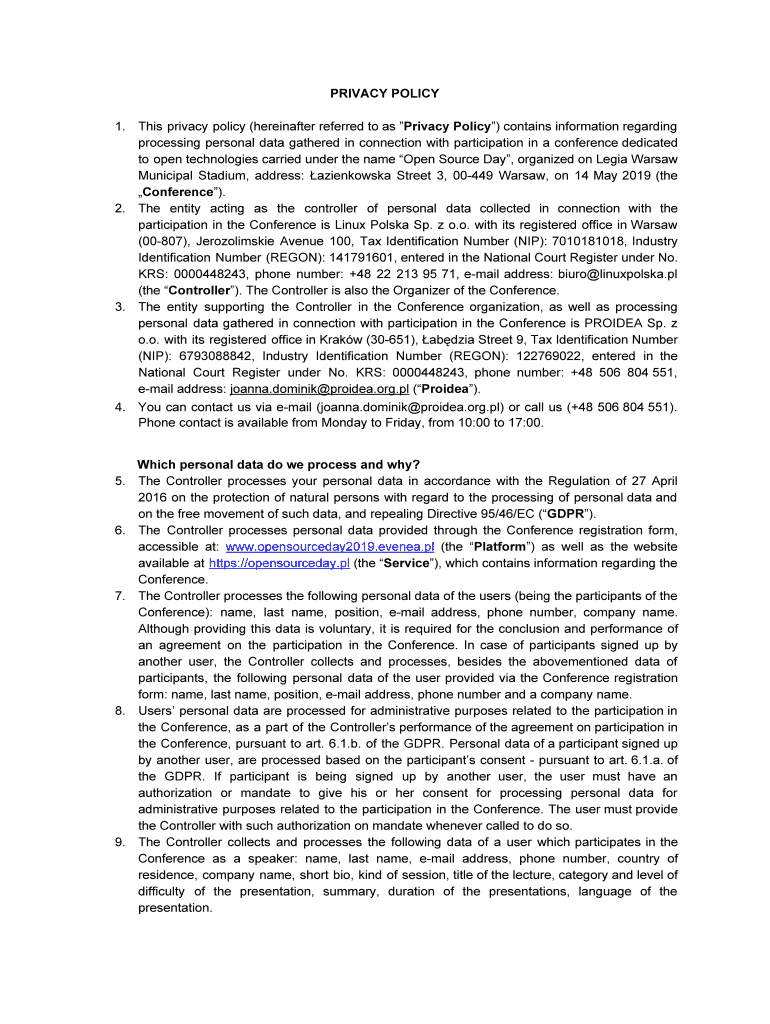 PRIVACY POLICY

1. This privacy policy (hereinafter referred to as "Privacy Policy") contains information regarding processing personal data gathered in connection with participation in a conference dedicated to open technologies carried under the name “Open Source Day”, organized on Legia Warsaw Municipal Stadium, address: Łazienkowska Street 3, 00-449 Warsaw, on 14 May 2019 (the „Conference”).
2. The entity acting as the controller of personal data collected in connection with the participation in the Conference is Linux Polska Sp. z o.o. with its registered office in Warsaw (00-807), Jerozolimskie Avenue 100, Tax Identification Number (NIP): 7010181018, Industry Identification Number (REGON): 141791601, entered in the National Court Register under No. KRS: 0000448243, phone number: +48 22 213 95 71, e-mail address: biuro@linuxpolska.pl (the “Controller”). The Controller is also the Organizer of the Conference.
3. The entity supporting the Controller in the Conference organization, as well as processing personal data gathered in connection with participation in the Conference is PROIDEA Sp. z o.o. with its registered office in Kraków (30-651), Łabędzia Street 9, Tax Identification Number (NIP): 6793088842, Industry Identification Number (REGON): 122769022, entered in the National Court Register under No. KRS: 0000448243, phone number: +48 506 804 551, e-mail address: joanna.dominik@proidea.org.pl (“Proidea”).
4. You can contact us via e-mail (joanna.dominik@proidea.org.pl) or call us (+48 506 804 551). Phone contact is available from Monday to Friday, from 10:00 to 17:00.

Which personal data do we process and why?
5. The Controller processes your personal data in accordance with the Regulation of 27 April 2016 on the protection of natural persons with regard to the processing of personal data and on the free movement of such data, and repealing Directive 95/46/EC (“GDPR”).
6. The Controller processes personal data provided through the Conference registration form, accessible at: www.opensourceday2019.evenea.pl (the “Platform”) as well as the website available at https://opensourceday.pl (the “Service”), which contains information regarding the Conference.
7. The Controller processes the following personal data of the users (being the participants of the Conference): name, last name, position, e-mail address, phone number, company name. Although providing this data is voluntary, it is required for the conclusion and performance of an agreement on the participation in the Conference. In case of participants signed up by another user, the Controller collects and processes, besides the abovementioned data of participants, the following personal data of the user provided via the Conference registration form: name, last name, position, e-mail address, phone number and a company name.
8. Users’ personal data are processed for administrative purposes related to the participation in the Conference, as a part of the Controller’s performance of the agreement on participation in the Conference, pursuant to art. 6.1.b. of the GDPR. Personal data of a participant signed up by another user, are processed based on the participant’s consent - pursuant to art. 6.1.a. of the GDPR. If participant is being signed up by another user, the user must have an authorization or mandate to give his or her consent for processing personal data for administrative purposes related to the participation in the Conference. The user must provide the Controller with such authorization on mandate whenever called to do so.
9. The Controller collects and processes the following data of a user which participates in the Conference as a speaker: name, last name, e-mail address, phone number, country of residence, company name, short bio, kind of session, title of the lecture, category and level of difficulty of the presentation, summary, duration of the presentations, language of the presentation.